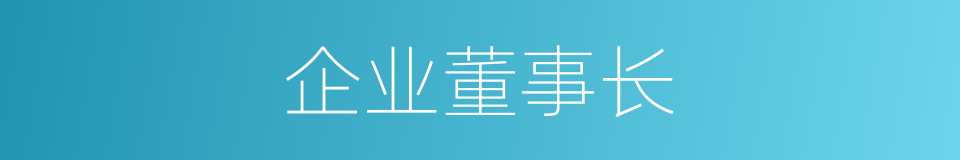 企业董事长